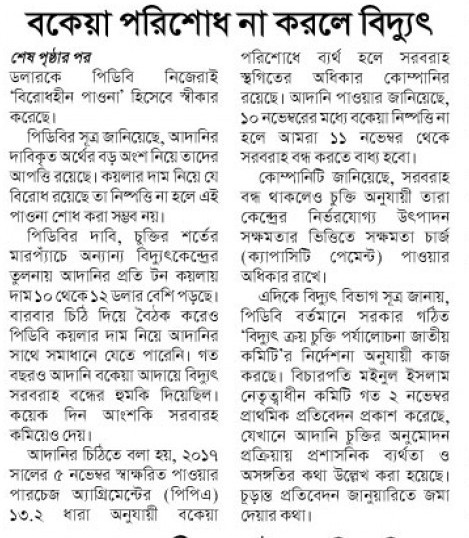 বকেয়া পরিশোধ না করলে বিদ্যুৎ

শেষ পৃষ্ঠার পর
ডলারকে পিডিবি নিজেরাই 'বিরোধহীন পাওনা' হিসেবে স্বীকার করেছে।

পিডিবির সূত্র জানিয়েছে, আদানির দাবিকৃত অর্থের বড় অংশ নিয়ে তাদের আপত্তি রয়েছে। কয়লার দাম নিয়ে যে বিরোধ রয়েছে তা নিষ্পত্তি না হলে এই পাওনা শোধ করা সম্ভব নয়।

পিডিবির দাবি, চুক্তির শর্তের মারপ্যাঁচে অন্যান্য বিদ্যুৎকেন্দ্রের তুলনায় আদানির প্রতি টন কয়লায় দাম ১০ থেকে ১২ ডলার বেশি পড়ছে। বারবার চিঠি দিয়ে বৈঠক করেও পিডিবি কয়লার দাম নিয়ে আদানির সাথে সমাধানে যেতে পারেনি। গত বছরও আদানি বকেয়া আদায়ে বিদ্যুৎ সরবরাহ বন্ধের হুমকি দিয়েছিল। কয়েক দিন আংশকি সরবারহ কমিয়েও দেয়।

আদানির চিঠিতে বলা হয়, ২০১৭ সালের ৫ নভেম্বর স্বাক্ষরিত পাওয়ার পারচেজ অ্যাগ্রিমেন্টের (পিপিএ) ১৩.২ ধারা অনুযায়ী বকেয়া পরিশোধে ব্যর্থ হলে সরবরাহ স্থগিতের অধিকার কোম্পানির রয়েছে। আদানি পাওয়ার জানিয়েছে, ১০ নভেম্বরের মধ্যে বকেয়া নিষ্পত্তি না হলে আমরা ১১ নভেম্বর থেকে সরবরাহ বন্ধ করতে বাধ্য হবো।

কোম্পানিটি জানিয়েছে, সরবরাহ বন্ধ থাকলেও চুক্তি অনুযায়ী তারা কেন্দ্রের নির্ভরযোগ্য উৎপাদন সক্ষমতার ভিত্তিতে সক্ষমতা চার্জ (ক্যাপাসিটি পেমেন্ট) পাওয়ার অধিকার রাখে।

এদিকে বিদ্যুৎ বিভাগ সূত্র জানায়, পিডিবি বর্তমানে সরকার গঠিত 'বিদ্যুৎ ক্রয় চুক্তি পর্যালোচনা জাতীয় কমিটি'র নির্দেশনা অনুযায়ী কাজ করছে। বিচারপতি মইনুল ইসলাম নেতৃত্বাধীন কমিটি গত ২ নভেম্বর প্রাথমিক প্রতিবেদন প্রকাশ করেছে, যেখানে আদানি চুক্তির অনুমোদন প্রক্রিয়ায় প্রশাসনিক ব্যর্থতা ও অসঙ্গতির কথা উল্লেখ করা হয়েছে। চূড়ান্ত প্রতিবেদন জানুয়ারিতে জমা দেয়ার কথা।